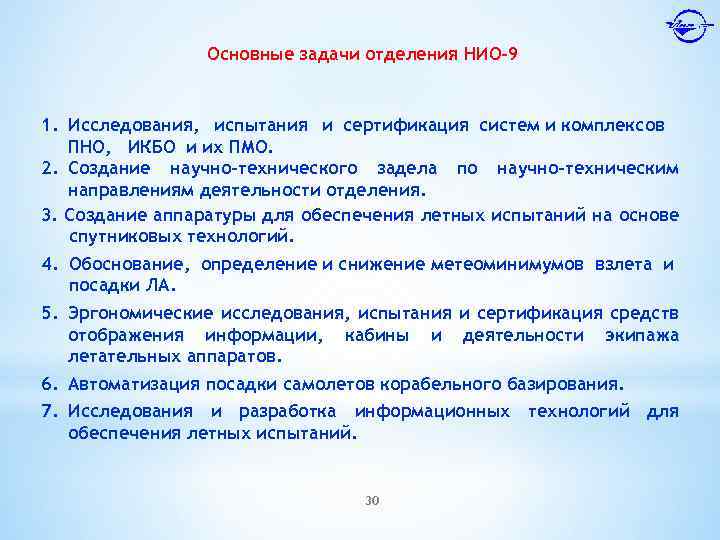 Основные задачи отделения НИО-9

1. Исследования, испытания и сертификация систем и комплексов ПНО, ИКБО и их ПМО.
2. Создание научно-технического задела по научно-техническим направлениям деятельности отделения.
3. Создание аппаратуры для обеспечения летных испытаний на основе спутниковых технологий.
4. Обоснование, определение и снижение метеоминимумов взлета и посадки ЛА.
5. Эргономические исследования, испытания и сертификация средств отображения информации, кабины и деятельности экипажа летательных аппаратов.
6. Автоматизация посадки самолетов корабельного базирования.
7. Исследования и разработка информационных технологий для обеспечения летных испытаний.

30